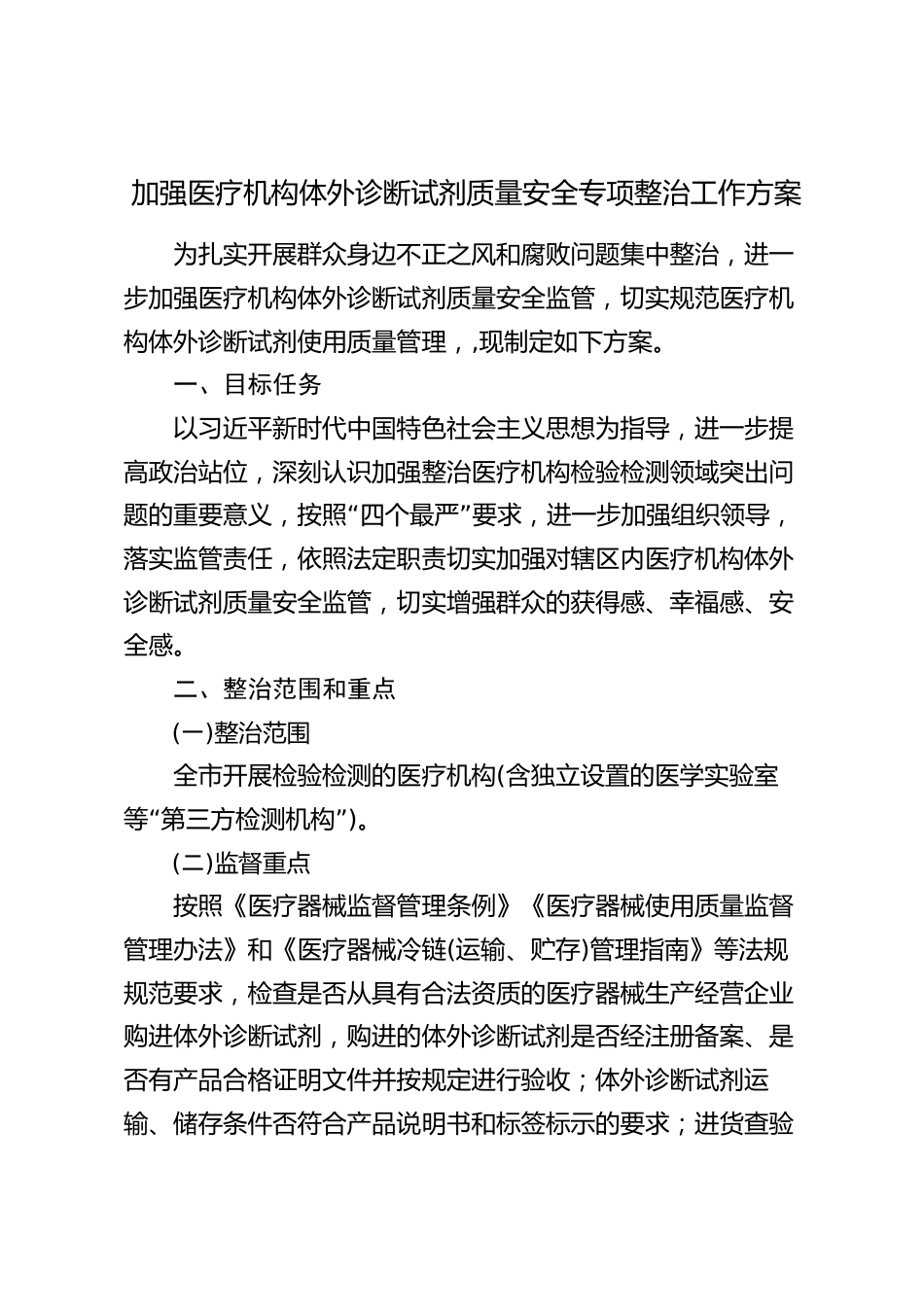 加强医疗机构体外诊断试剂质量安全专项整治工作方案

为扎实开展群众身边不正之风和腐败问题集中整治，进一步加强医疗机构体外诊断试剂质量安全监管，切实规范医疗机构体外诊断试剂使用质量管理，,现制定如下方案。

一、目标任务

以习近平新时代中国特色社会主义思想为指导，进一步提高政治站位，深刻认识加强整治医疗机构检验检测领域突出问题的重要意义，按照“四个最严”要求，进一步加强组织领导，落实监管责任，依照法定职责切实加强对辖区内医疗机构体外诊断试剂质量安全监管，切实增强群众的获得感、幸福感、安全感。

二、整治范围和重点

(一)整治范围

全市开展检验检测的医疗机构(含独立设置的医学实验室等“第三方检测机构”)。

(二)监督重点

按照《医疗器械监督管理条例》《医疗器械使用质量监督管理办法》和《医疗器械冷链(运输、贮存)管理指南》等法规规范要求，检查是否从具有合法资质的医疗器械生产经营企业购进体外诊断试剂，购进的体外诊断试剂是否经注册备案、是否有产品合格证明文件并按规定进行验收；体外诊断试剂运输、储存条件否符合产品说明书和标签标示的要求；进货查验